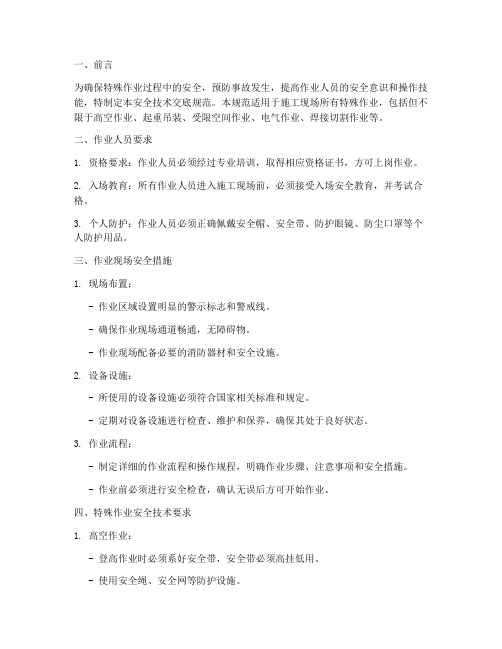 一、前言

为确保特殊作业过程中的安全，预防事故发生，提高作业人员的安全意识和操作技能，特制定本安全技术交底规范。本规范适用于施工现场所有特殊作业，包括但不限于高空作业、起重吊装、受限空间作业、电气作业、焊接切割作业等。

二、作业人员要求

1. 资格要求：作业人员必须经过专业培训，取得相应资格证书，方可上岗作业。

2. 入场教育：所有作业人员进入施工现场前，必须接受入场安全教育，并考试合格。

3. 个人防护：作业人员必须正确佩戴安全帽、安全带、防护眼镜、防尘口罩等个人防护用品。

三、作业现场安全措施

1. 现场布置：

- 作业区域设置明显的警示标志和警戒线。

- 确保作业现场通道畅通，无障碍物。

- 作业现场配备必要的消防器材和安全设施。

2. 设备设施：

- 所使用的设备设施必须符合国家相关标准和规定。

- 定期对设备设施进行检查、维护和保养，确保其处于良好状态。

3. 作业流程：

- 制定详细的作业流程和操作规程，明确作业步骤、注意事项和安全措施。

- 作业前必须进行安全检查，确认无误后方可开始作业。

四、特殊作业安全技术要求

1. 高空作业：

- 登高作业时必须系好安全带，安全带必须高挂低用。

- 使用安全绳、安全网等防护设施。